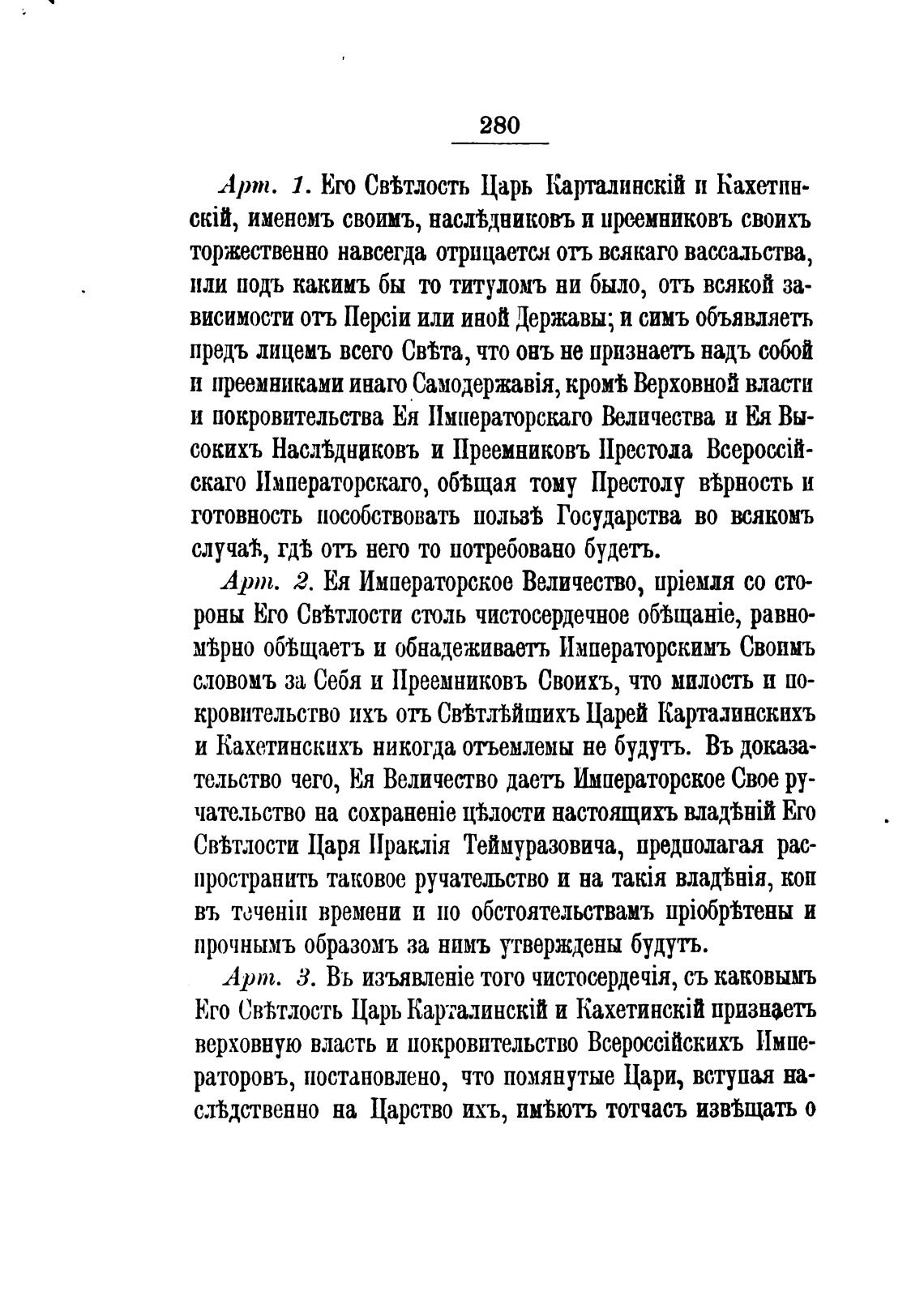 280

Арт. 1. Его Свѣтлость Царь Карталинскій и Кахетинскій, именемъ своимъ, наслѣдниковъ и преемниковъ своихъ торжественно навсегда отрицается отъ всякаго вассальства, или подъ какимъ бы то титуломъ ни было, отъ всякой зависимости отъ Персіи или иной Державы; и симъ объявляетъ предъ лицемъ всего Свѣта, что онъ не признаетъ надъ собой и преемниками инаго Самодержавія, кромѣ Верховной власти и покровительства Ея Императорскаго Величества и Ея Высокихъ Наслѣдниковъ и Преемниковъ Престола Всероссійскаго Императорскаго, обѣщая тому Престолу вѣрность и готовность пособствовать пользѣ Государства во всякомъ случаѣ, гдѣ отъ него то потребовано будетъ.

Арт. 2. Ея Императорское Величество, пріемля со стороны Его Свѣтлости столь чистосердечное обѣщаніе, равномѣрно обѣщаетъ и обнадеживаетъ Императорскимъ Своимъ словомъ за Себя и Преемниковъ Своихъ, что милость и покровительство ихъ отъ Свѣтлѣйшихъ Царей Карталинскихъ и Кахетинскихъ никогда отъемлемы не будутъ. Въ доказательство чего, Ея Величество даетъ Императорское Свое ручательство на сохраненіе цѣлости настоящихъ владѣній Его Свѣтлости Царя Ираклія Теймуразовича, предполагая распространить таковое ручательство и на такія владѣнія, кои въ теченіи времени и по обстоятельствамъ пріобрѣтены и прочнымъ образомъ за нимъ утверждены будутъ.

Арт. 3. Въ изъявленіе того чистосердечія, съ каковымъ Его Свѣтлость Царь Карталинскій и Кахетинскій признаетъ верховную власть и покровительство Всероссійскихъ Императоровъ, постановлено, что помянутые Цари, вступая наслѣдственно на Царство ихъ, имѣютъ тотчасъ извѣщать о